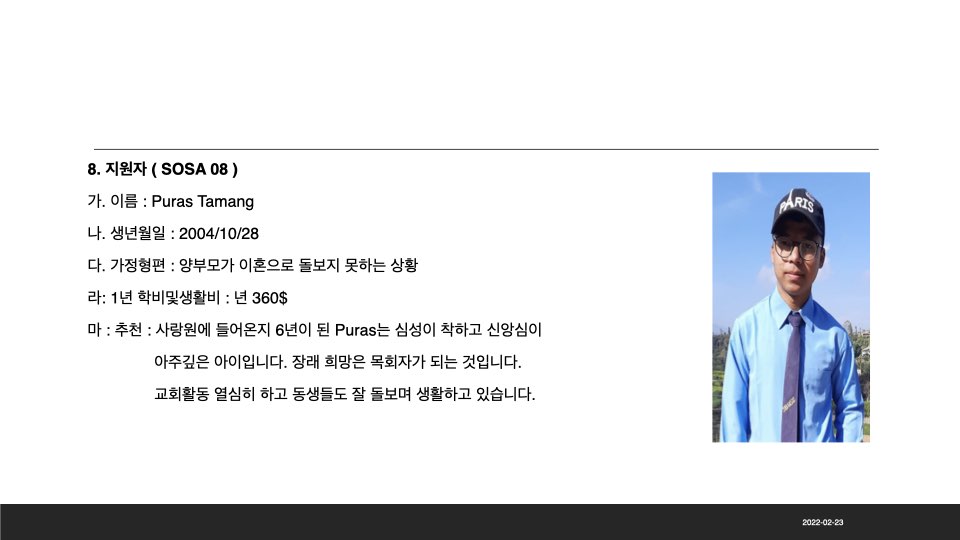 8. 지원자 ( SOSA 08 )

가. 이름 : Puras Tamang

나. 생년월일 : 2004/10/28

다. 가정형편 : 양부모가 이혼으로 돌보지 못하는 상황

라: 1년 학비및생활비 : 년 360$

마 : 추천 : 사랑원에 들어온지 6년이 된 Puras는 심성이 착하고 신앙심이 아주깊은 아이입니다. 장래 희망은 목회자가 되는 것입니다. 교회활동 열심히 하고 동생들도 잘 돌보며 생활하고 있습니다.

PARIS

2022-02-23